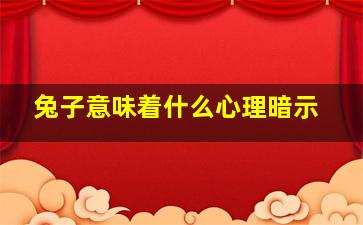 兔子意味着什么心理暗示